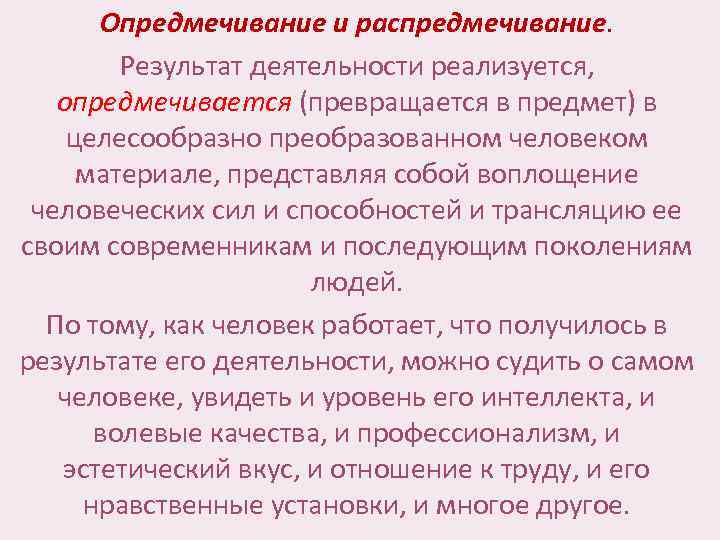 Опредмечивание и распредмечивание.

Результат деятельности реализуется, опредмечивается (превращается в предмет) в целесообразно преобразованном человеком материале, представляя собой воплощение человеческих сил и способностей и трансляцию ее своим современникам и последующим поколениям людей.

По тому, как человек работает, что получилось в результате его деятельности, можно судить о самом человеке, увидеть и уровень его интеллекта, и волевые качества, и профессионализм, и эстетический вкус, и отношение к труду, и его нравственные установки, и многое другое.